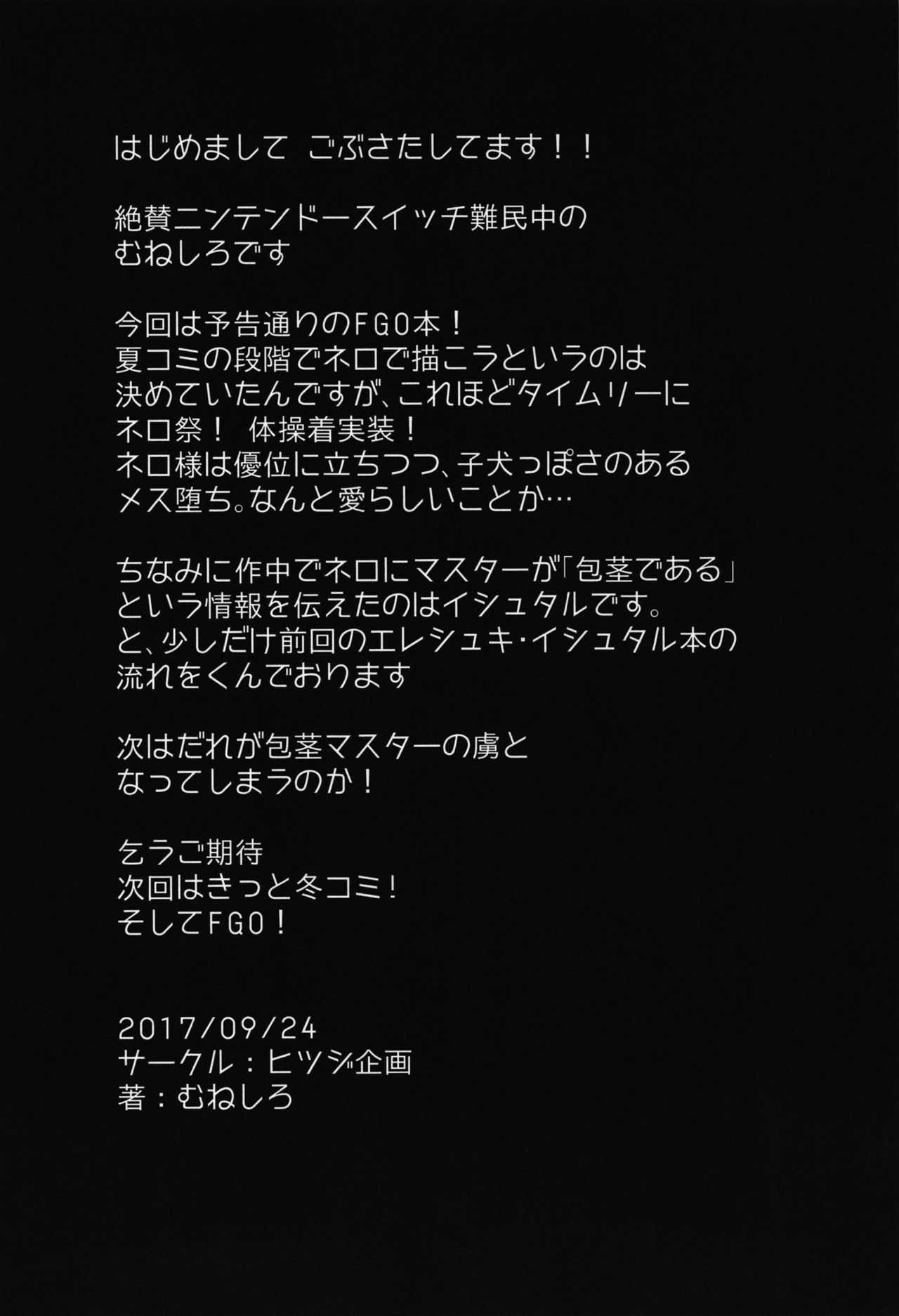 はじめまして　ごぶさたしてます！！

絶賛ニンテンドースイッチ難民中の
むねしろです

今回は予告通りのFGO本！
夏コミの段階でネロで描こうというのは
決めていたんですが、これほどタイムリーに
ネロ祭！　体操着実装！
ネロ様は優位に立ちつつ、子犬っぽさのある
メス堕ち。なんと愛らしいことか…

ちなみに作中でネロにマスターが「包茎である」
という情報を伝えたのはイシュタルです。
と、少しだけ前回のエレシュキ・イシュタル本の
流れをくんでおります

次はだれが包茎マスターの虜と
なってしまうのか！

乞うご期待
次回はきっと冬コミ！
そしてFGO！

2017/09/24
サークル：ヒツジ企画
著：むねしろ